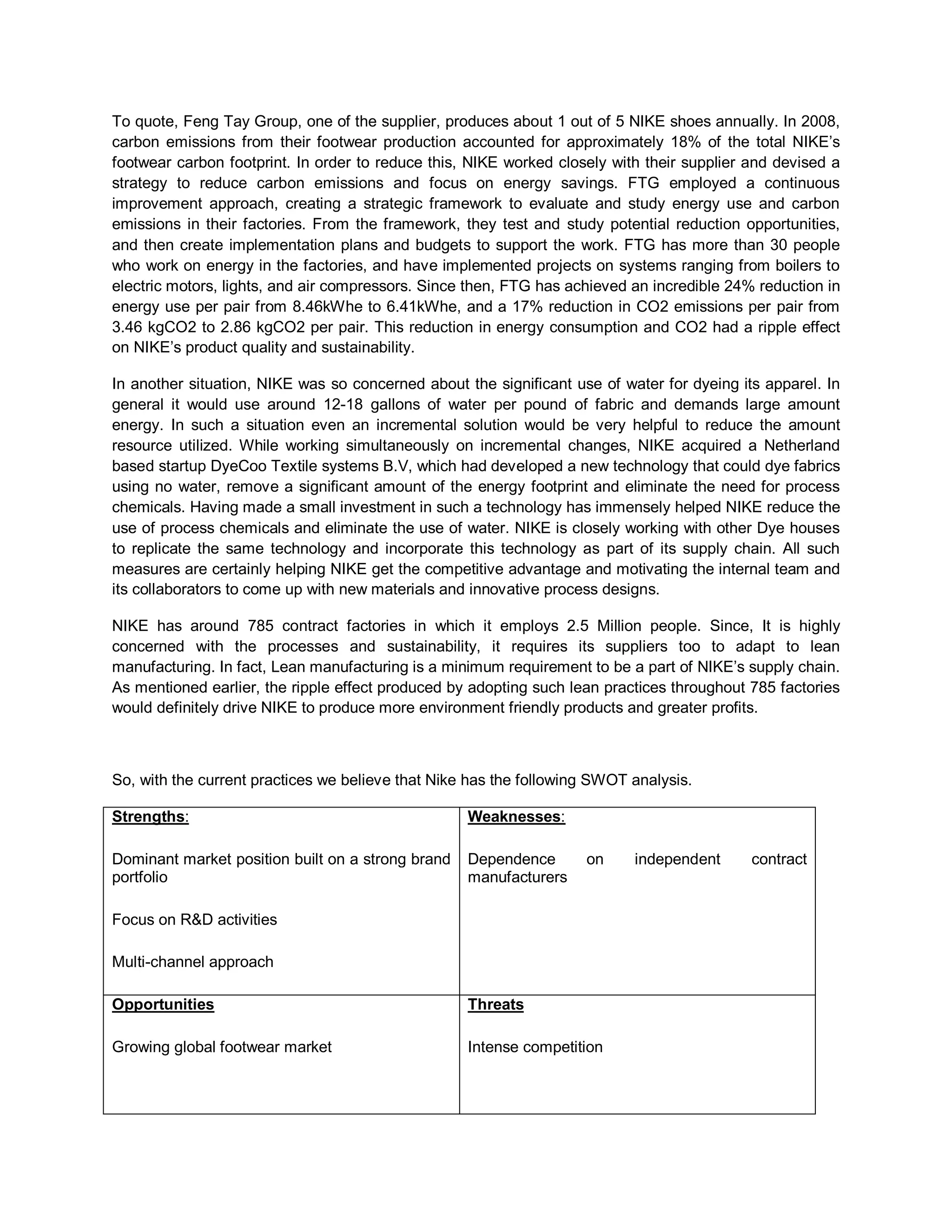 To quote, Feng Tay Group, one of the supplier, produces about 1 out of 5 NIKE shoes annually. In 2008, carbon emissions from their footwear production accounted for approximately 18% of the total NIKE's footwear carbon footprint. In order to reduce this, NIKE worked closely with their supplier and devised a strategy to reduce carbon emissions and focus on energy savings. FTG employed a continuous improvement approach, creating a strategic framework to evaluate and study energy use and carbon emissions in their factories. From the framework, they test and study potential reduction opportunities, and then create implementation plans and budgets to support the work. FTG has more than 30 people who work on energy in the factories, and have implemented projects on systems ranging from boilers to electric motors, lights, and air compressors. Since then, FTG has achieved an incredible 24% reduction in energy use per pair from 8.46kWhe to 6.41kWhe, and a 17% reduction in CO2 emissions per pair from 3.46 kgCO2 to 2.86 kgCO2 per pair. This reduction in energy consumption and CO2 had a ripple effect on NIKE's product quality and sustainability.

In another situation, NIKE was so concerned about the significant use of water for dyeing its apparel. In general it would use around 12-18 gallons of water per pound of fabric and demands large amount energy. In such a situation even an incremental solution would be very helpful to reduce the amount resource utilized. While working simultaneously on incremental changes, NIKE acquired a Netherland based startup DyeCoo Textile systems B.V, which had developed a new technology that could dye fabrics using no water, remove a significant amount of the energy footprint and eliminate the need for process chemicals. Having made a small investment in such a technology has immensely helped NIKE reduce the use of process chemicals and eliminate the use of water. NIKE is closely working with other Dye houses to replicate the same technology and incorporate this technology as part of its supply chain. All such measures are certainly helping NIKE get the competitive advantage and motivating the internal team and its collaborators to come up with new materials and innovative process designs.

NIKE has around 785 contract factories in which it employs 2.5 Million people. Since, It is highly concerned with the processes and sustainability, it requires its suppliers too to adapt to lean manufacturing. In fact, Lean manufacturing is a minimum requirement to be a part of NIKE's supply chain. As mentioned earlier, the ripple effect produced by adopting such lean practices throughout 785 factories would definitely drive NIKE to produce more environment friendly products and greater profits.

So, with the current practices we believe that Nike has the following SWOT analysis.

| Strengths: Dominant market position built on a strong brand portfolio Focus on R&D activities Multi-channel approach | Weaknesses: Dependence on independent contract manufacturers |
|---|---|
| Opportunities Growing global footwear market | Threats Intense competition |